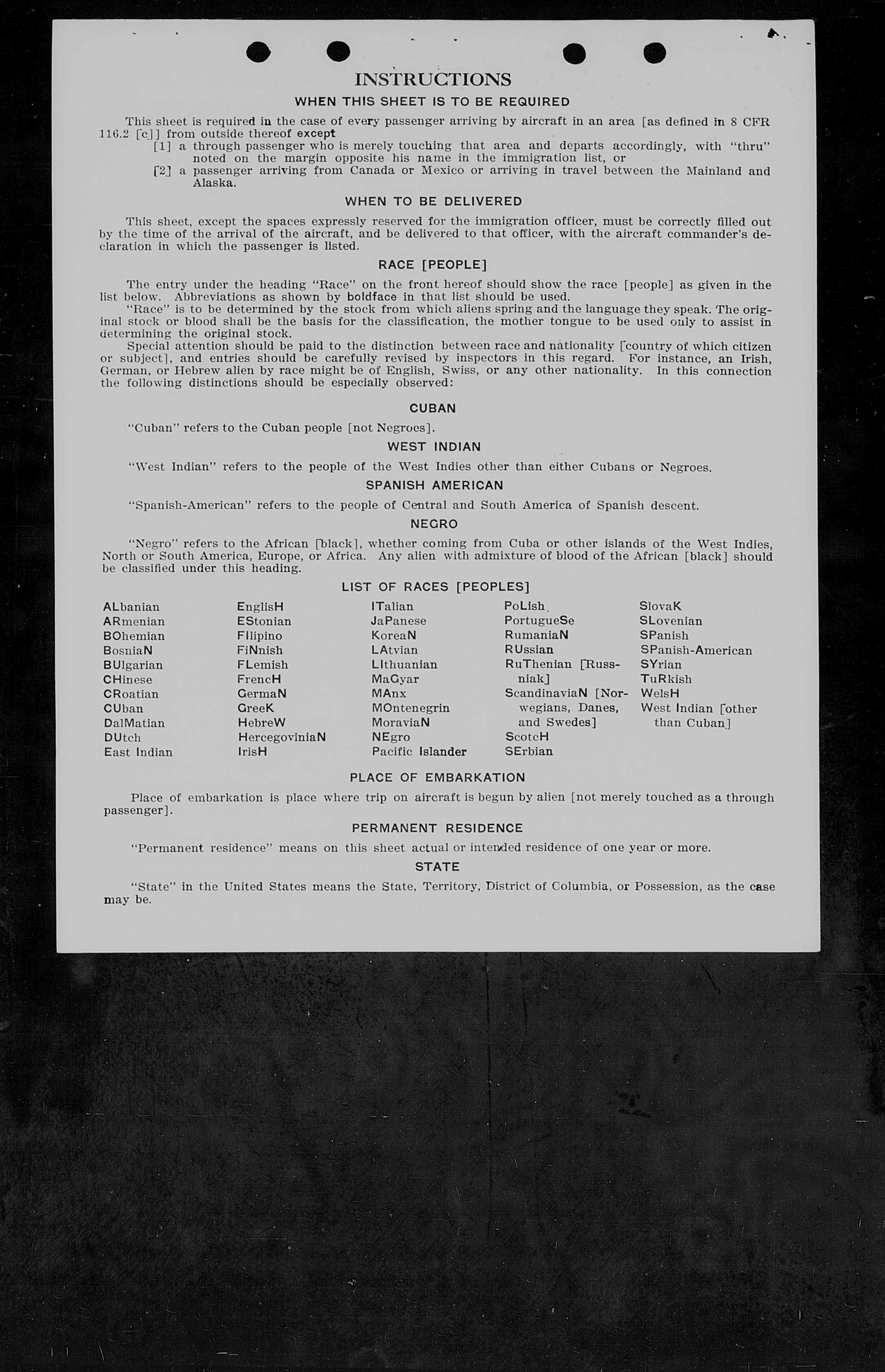 INSTRUCTIONS

WHEN THIS SHEET IS TO BE REQUIRED

This sheet is required in the case of every passenger arriving by aircraft in an area [as defined in 8 CFR 116.2 [c]] from outside thereof except
[1] a through passenger who is merely touching that area and departs accordingly, with "thru" noted on the margin opposite his name in the immigration list, or
[2] a passenger arriving from Canada or Mexico or arriving in travel between the Mainland and Alaska.

WHEN TO BE DELIVERED

This sheet, except the spaces expressly reserved for the immigration officer, must be correctly filled out by the time of the arrival of the aircraft, and be delivered to that officer, with the aircraft commander's declaration in which the passenger is listed.

RACE [PEOPLE]

The entry under the heading "Race" on the front hereof should show the race [people] as given in the list below. Abbreviations as shown by boldface in that list should be used.
"Race" is to be determined by the stock from which aliens spring and the language they speak. The original stock or blood shall be the basis for the classification, the mother tongue to be used only to assist in determining the original stock.
Special attention should be paid to the distinction between race and nationality [country of which citizen or subject], and entries should be carefully revised by inspectors in this regard. For instance, an Irish, German, or Hebrew alien by race might be of English, Swiss, or any other nationality. In this connection the following distinctions should be especially observed:

CUBAN

"Cuban" refers to the Cuban people [not Negroes].

WEST INDIAN

"West Indian" refers to the people of the West Indies other than either Cubans or Negroes.

SPANISH AMERICAN

"Spanish-American" refers to the people of Central and South America of Spanish descent.

NEGRO

"Negro" refers to the African [black], whether coming from Cuba or other islands of the West Indies, North or South America, Europe, or Africa. Any alien with admixture of blood of the African [black] should be classified under this heading.

LIST OF RACES [PEOPLES]

ALbanian
ARmenian
BOhemian
BosniaN
BUlgarian
CHinese
CRoatian
CUban
DalMatian
DUtch
East Indian

EnglisH
EStonian
FIlipino
FiNnish
FLemish
FrencH
GermaN
GreeK
HebreW
HercegoviniaN
IrisH

ITalian
JaPanese
KoreaN
LAtvian
LIthuanian
MaGyar
MAnx
MOntenegrin
MoraviaN
NEgro
Pacific Islander

PoLish
PortugueSe
RumaniaN
RUssian
RuThenian [Russniak]
ScandinaviaN [Norwegians, Danes, and Swedes]
ScotcH
SErbian

SlovaK
SLovenian
SPanish
SPanish-American
SYrian
TuRkish
WelsH
West Indian [other than Cuban]

PLACE OF EMBARKATION

Place of embarkation is place where trip on aircraft is begun by alien [not merely touched as a through passenger].

PERMANENT RESIDENCE

"Permanent residence" means on this sheet actual or intended residence of one year or more.

STATE

"State" in the United States means the State, Territory, District of Columbia, or Possession, as the case may be.